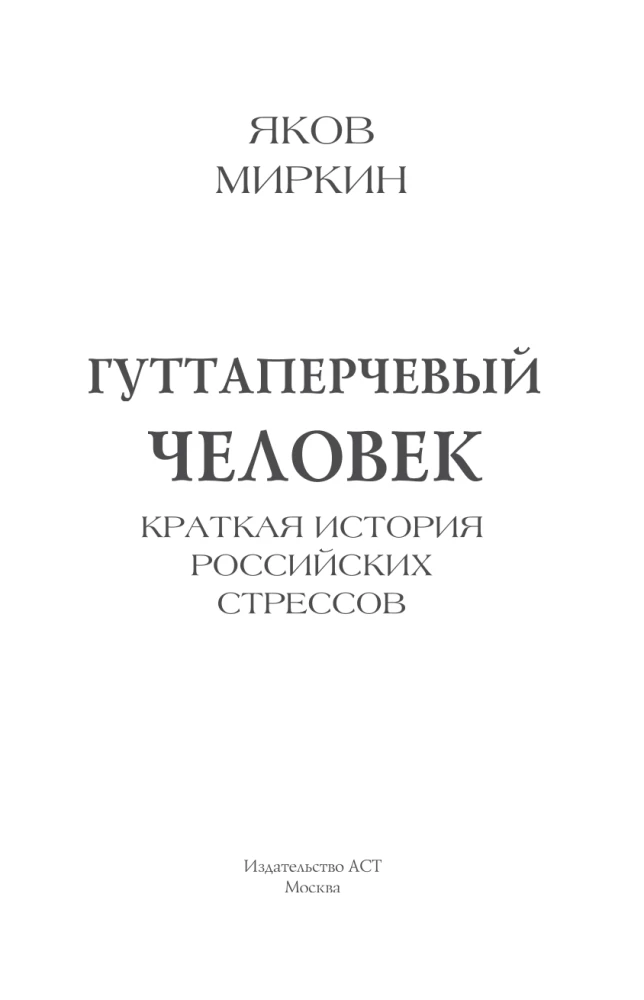 ЯКОВ
МИРКИН

ГУТТАПЕРЧЕВЫЙ
ЧЕЛОВЕК
КРАТКАЯ ИСТОРИЯ
РОССИЙСКИХ
СТРЕССОВ

Издательство АСТ
Москва